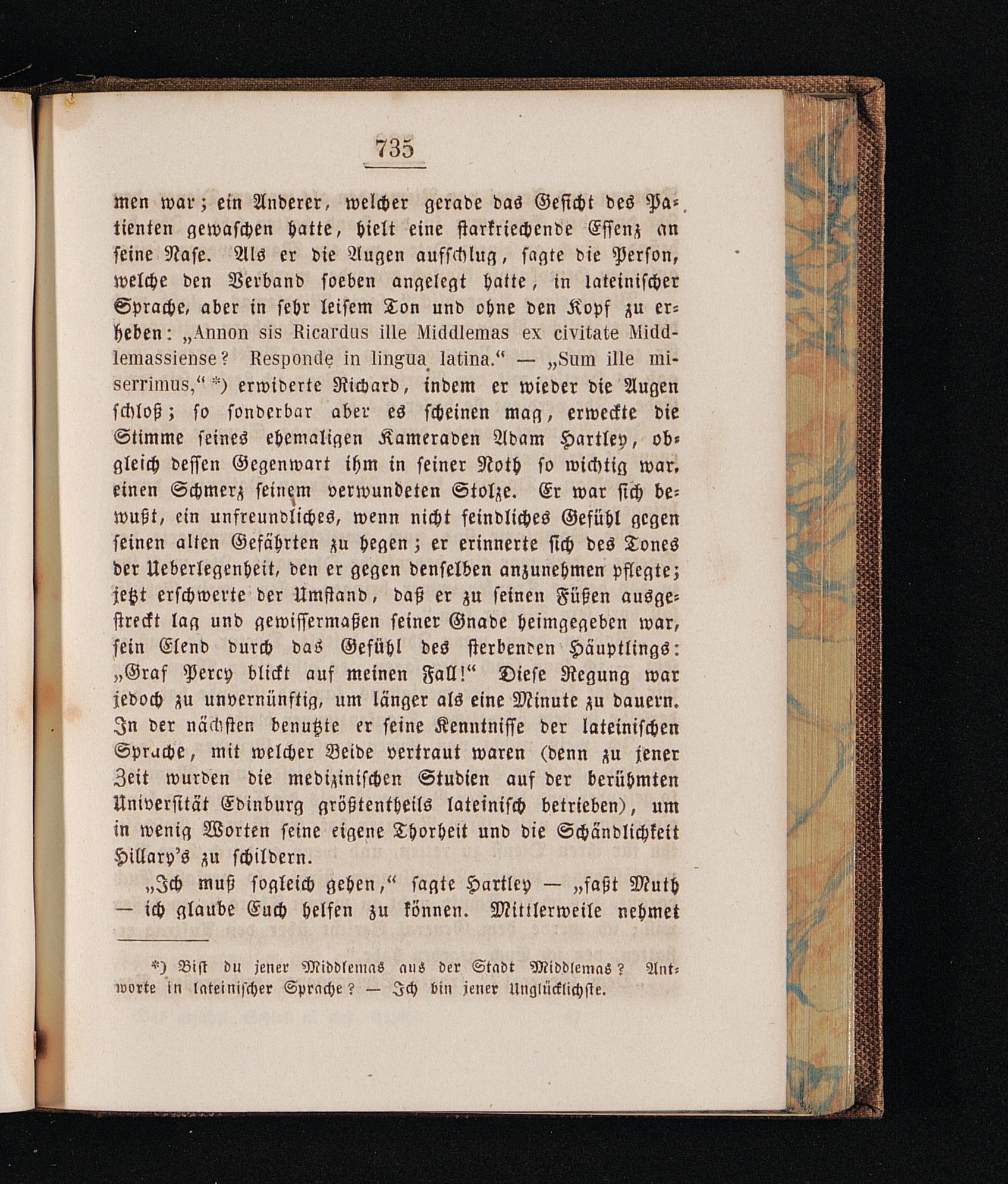 735

men war; ein Anderer, welcher gerade das Gesicht des Patienten gewaschen hatte, hielt eine starkriechende Essenz an seine Nase. Als er die Augen aufschlug, sagte die Person, welche den Verband soeben angelegt hatte, in lateinischer Sprache, aber in sehr leisem Ton und ohne den Kopf zu erheben: „Annon sis Ricardus ille Middlemas ex civitate Middlemassiense? Responde in lingua latina.“ — „Sum ille miserrimus,“ *) erwiderte Richard, indem er wieder die Augen schloß; so sonderbar aber es scheinen mag, erweckte die Stimme seines ehemaligen Kameraden Adam Hartley, obgleich dessen Gegenwart ihm in seiner Noth so wichtig war, einen Schmerz seinem verwundeten Stolze. Er war sich bewußt, ein unfreundliches, wenn nicht feindliches Gefühl gegen seinen alten Gefährten zu hegen; er erinnerte sich des Tones der Ueberlegenheit, den er gegen denselben anzunehmen pflegte; jetzt erschwerte der Umstand, daß er zu seinen Füßen ausgestreckt lag und gewissermaßen seiner Gnade heimgegeben war, sein Elend durch das Gefühl des sterbenden Häuptlings: „Graf Percy blickt auf meinen Fall!“ Diese Regung war jedoch zu unvernünftig, um länger als eine Minute zu dauern. In der nächsten benutzte er seine Kenntnisse der lateinischen Sprache, mit welcher Beide vertraut waren (denn zu jener Zeit wurden die medizinischen Studien auf der berühmten Universität Edinburg größtentheils lateinisch betrieben), um in wenig Worten seine eigene Thorheit und die Schändlichkeit Hillary's zu schildern.

„Ich muß sogleich gehen,“ sagte Hartley — „faßt Muth — ich glaube Euch helfen zu können. Mittlerweile nehmet

*) Bist du jener Middlemas aus der Stadt Middlemas? Antworte in lateinischer Sprache? — Ich bin jener Unglücklichste.